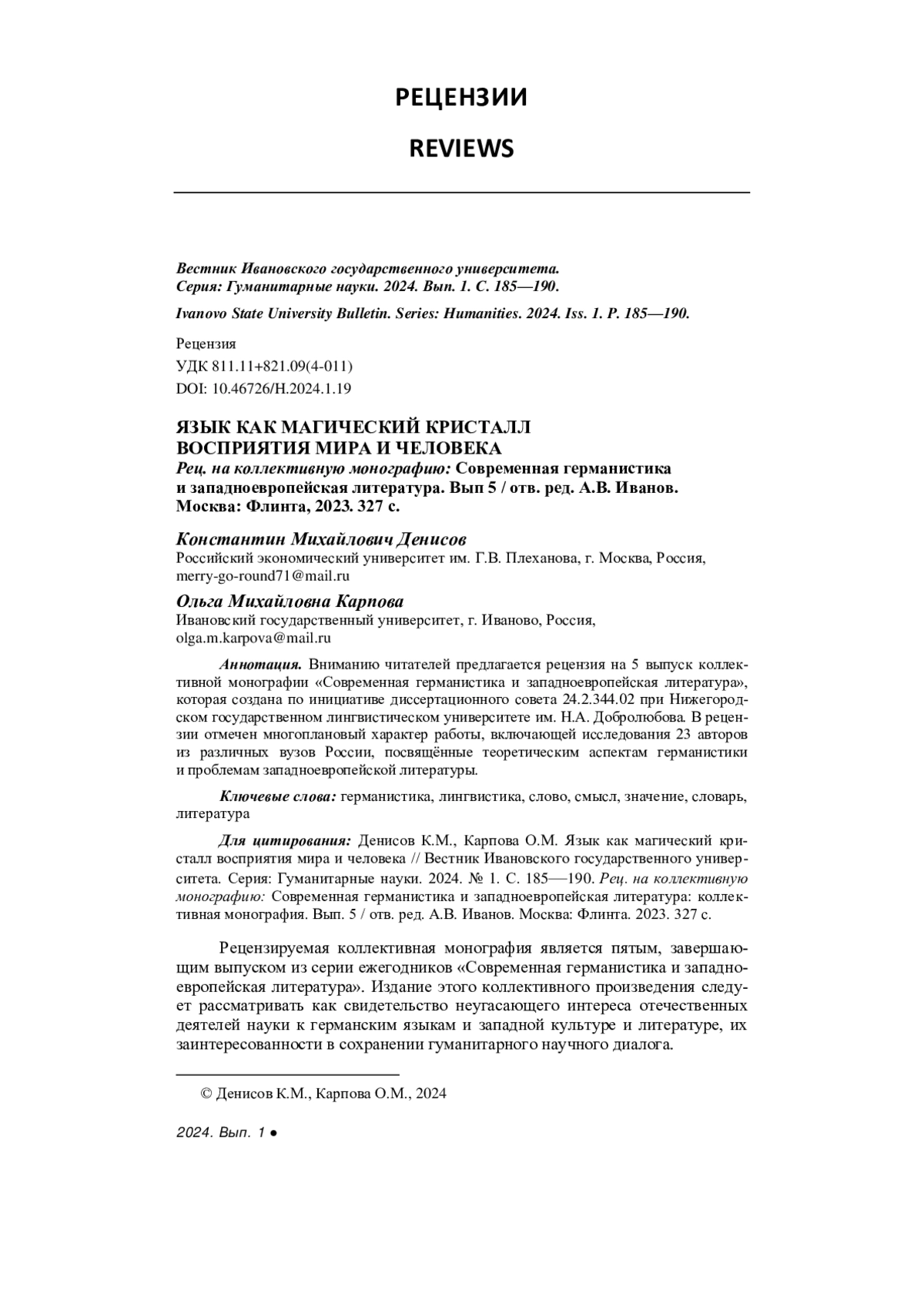 РЕЦЕНЗИИ

REVIEWS

Вестник Ивановского государственного университета. Серия: Гуманитарные науки. 2024. Вып. 1. С. 185—190.

Ivanovo State University Bulletin. Series: Humanities. 2024. Iss. 1. P. 185—190.

Рецензия

УДК 811.11+821.09(4-011)

DOI: 10.46726/H.2024.1.19

ЯЗЫК КАК МАГИЧЕСКИЙ КРИСТАЛЛ ВОСПРИЯТИЯ МИРА И ЧЕЛОВЕКА

Рец. на коллективную монографию: Современная германистика и западноевропейская литература. Вып 5 / отв. ред. А.В. Иванов. Москва: Флинта, 2023. 327 с.

Константин Михайлович Денисов

Российский экономический университет им. Г.В. Плеханова, г. Москва, Россия, merry-go-round71@mail.ru

Ольга Михайловна Карпова

Ивановский государственный университет, г. Иваново, Россия, olga.m.karpova@mail.ru

Аннотация. Вниманию читателей предлагается рецензия на 5 выпуск коллективной монографии «Современная германистика и западноевропейская литература», которая создана по инициативе диссертационного совета 24.2.344.02 при Нижегородском государственном лингвистическом университете им. Н.А. Добролюбова. В рецензии отмечен многоплановый характер работы, включающей исследования 23 авторов из различных вузов России, посвящённые теоретическим аспектам германистики и проблемам западноевропейской литературы.

Ключевые слова: германистика, лингвистика, слово, смысл, значение, словарь, литература

Для цитирования: Денисов К.М., Карпова О.М. Язык как магический кристалл восприятия мира и человека // Вестник Ивановского государственного университета. Серия: Гуманитарные науки. 2024. № 1. С. 185—190. Рец. на коллективную монографию: Современная германистика и западноевропейская литература: коллективная монография. Вып. 5 / отв. ред. А.В. Иванов. Москва: Флинта. 2023. 327 с.

Рецензируемая коллективная монография является пятым, завершающим выпуском из серии ежегодников «Современная германистика и западноевропейская литература». Издание этого коллективного произведения следует рассматривать как свидетельство неугасающего интереса отечественных деятелей науки к германским языкам и западной культуре и литературе, их заинтересованности в сохранении гуманитарного научного диалога.

© Денисов К.М., Карпова О.М., 2024

2024. Вып. 1 ●